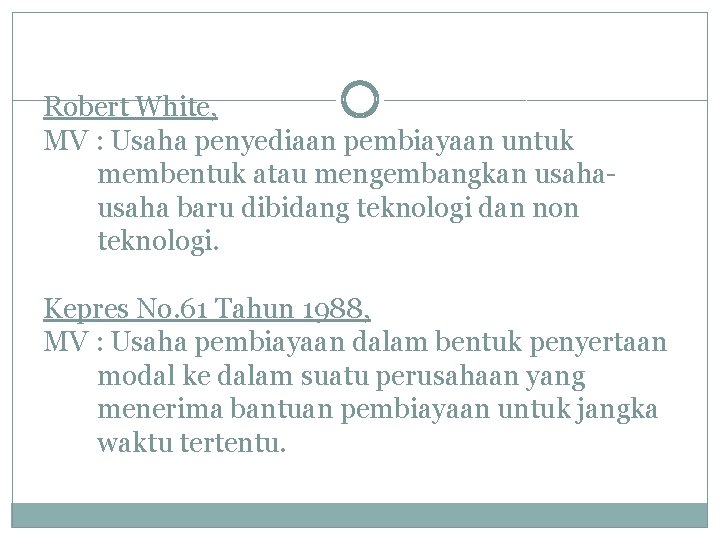 Robert White,

MV : Usaha penyediaan pembiayaan untuk membentuk atau mengembangkan usaha-usaha baru dibidang teknologi dan non teknologi.

Kepres No.61 Tahun 1988,

MV : Usaha pembiayaan dalam bentuk penyertaan modal ke dalam suatu perusahaan yang menerima bantuan pembiayaan untuk jangka waktu tertentu.